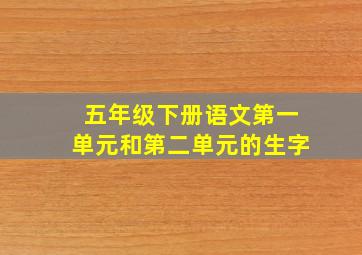 五年级下册语文第一单元和第二单元的生字